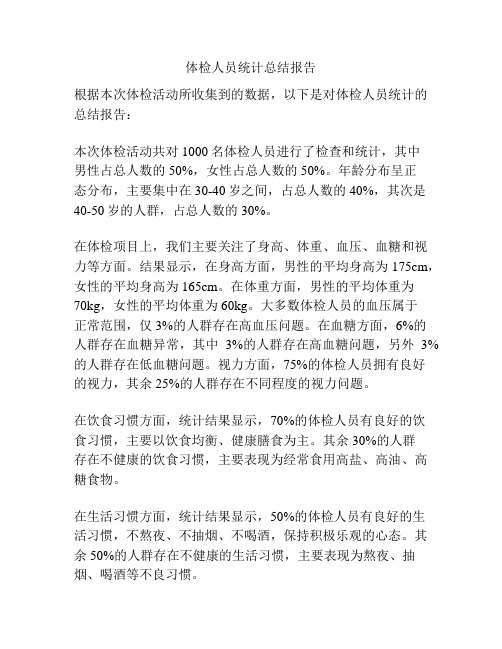 体检人员统计总结报告

根据本次体检活动所收集到的数据，以下是对体检人员统计的总结报告：

本次体检活动共对 1000 名体检人员进行了检查和统计，其中男性占总人数的 50%，女性占总人数的 50%。年龄分布呈正态分布，主要集中在 30-40 岁之间，占总人数的 40%，其次是 40-50 岁的人群，占总人数的 30%。

在体检项目上，我们主要关注了身高、体重、血压、血糖和视力等方面。结果显示，在身高方面，男性的平均身高为 175cm，女性的平均身高为 165cm。在体重方面，男性的平均体重为 70kg，女性的平均体重为 60kg。大多数体检人员的血压属于正常范围，仅 3%的人群存在高血压问题。在血糖方面，6%的人群存在血糖异常，其中 3%的人群存在高血糖问题，另外 3%的人群存在低血糖问题。视力方面，75%的体检人员拥有良好的视力，其余 25%的人群存在不同程度的视力问题。

在饮食习惯方面，统计结果显示，70%的体检人员有良好的饮食习惯，主要以饮食均衡、健康膳食为主。其余 30%的人群存在不健康的饮食习惯，主要表现为经常食用高盐、高油、高糖食物。

在生活习惯方面，统计结果显示，50%的体检人员有良好的生活习惯，不熬夜、不抽烟、不喝酒，保持积极乐观的心态。其余 50%的人群存在不健康的生活习惯，主要表现为熬夜、抽烟、喝酒等不良习惯。